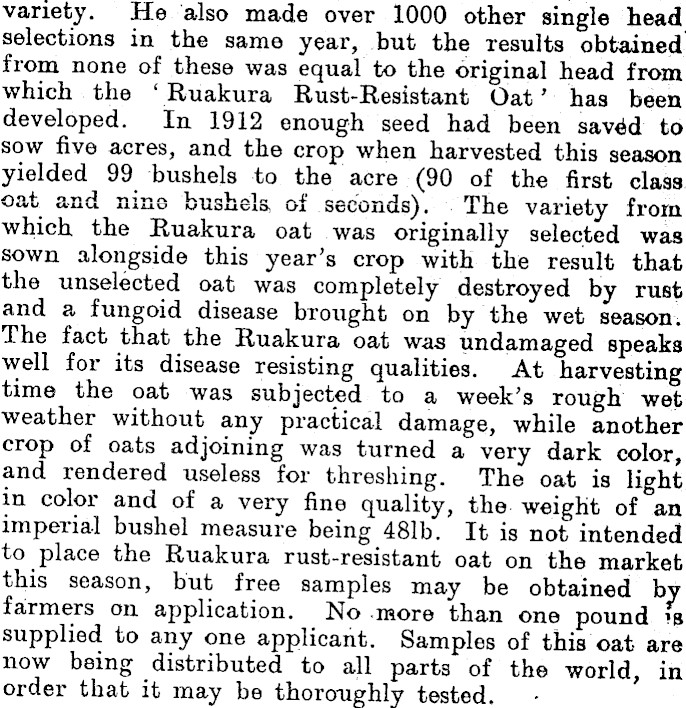 variety. He also made over 1000 other single head selections in the same year, but the results obtained from none of these was equal to the original head from which the 'Ruakura Rust-Resistant Oat' has been developed. In 1912 enough seed had been saved to sow five acres, and the crop when harvested this season yielded 99 bushels to the acre (90 of the first class oat and nine bushels of seconds). The variety from which the Ruakura oat was originally selected was sown alongside this year's crop with the result that the unselected oat was completely destroyed by rust and a fungoid disease brought on by the wet season. The fact that the Ruakura oat was undamaged speaks well for its disease resisting qualities. At harvesting time the oat was subjected to a week's rough wet weather without any practical damage, while another crop of oats adjoining was turned a very dark color, and rendered useless for threshing. The oat is light in color and of a very fine quality, the weight of an imperial bushel measure being 48lb. It is not intended to place the Ruakura rust-resistant oat on the market this season, but free samples may be obtained by farmers on application. No more than one pound is supplied to any one applicant. Samples of this oat are now being distributed to all parts of the world, in order that it may be thoroughly tested.